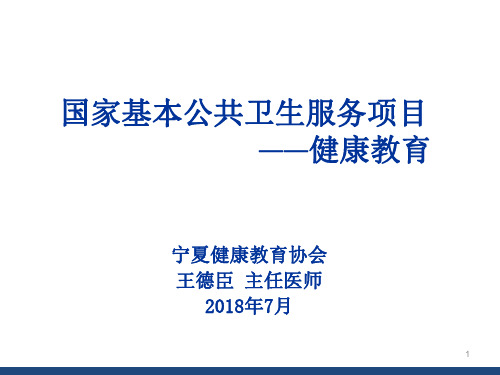 国家基本公共卫生服务项目
——健康教育

宁夏健康教育协会
王德臣 主任医师
2018年7月

1